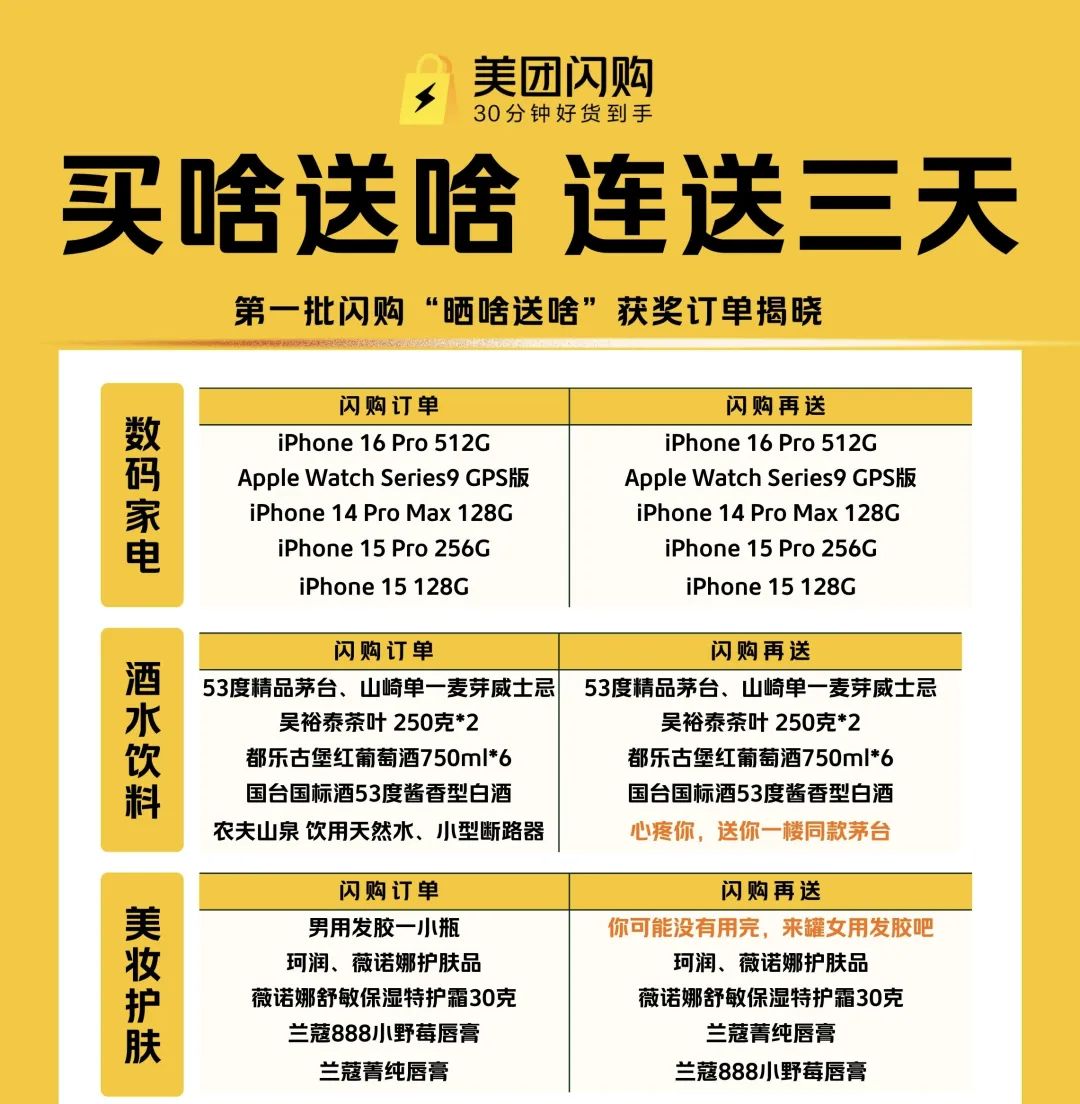 美团闪购
30分钟好货到手

买啥送啥 连送三天

第一批闪购“晒啥送啥”获奖订单揭晓

数码家电

| 闪购订单 | 闪购再送 |
|---|---|
| iPhone 16 Pro 512G | iPhone 16 Pro 512G |
| Apple Watch Series9 GPS版 | Apple Watch Series9 GPS版 |
| iPhone 14 Pro Max 128G | iPhone 14 Pro Max 128G |
| iPhone 15 Pro 256G | iPhone 15 Pro 256G |
| iPhone 15 128G | iPhone 15 128G |

酒水饮料

| 闪购订单 | 闪购再送 |
|---|---|
| 53度精品茅台、山崎单一麦芽威士忌 | 53度精品茅台、山崎单一麦芽威士忌 |
| 吴裕泰茶叶 250克*2 | 吴裕泰茶叶 250克*2 |
| 都乐古堡红葡萄酒750ml*6 | 都乐古堡红葡萄酒750ml*6 |
| 国台国标酒53度酱香型白酒 | 国台国标酒53度酱香型白酒 |
| 农夫山泉 饮用天然水、小型断路器 | 心疼你，送你一楼同款茅台 |

美妆护肤

| 闪购订单 | 闪购再送 |
|---|---|
| 男用发胶一小瓶 | 你可能没有用完，来罐女用发胶吧 |
| 珂润、薇诺娜护肤品 | 珂润、薇诺娜护肤品 |
| 薇诺娜舒敏保湿特护霜30克 | 薇诺娜舒敏保湿特护霜30克 |
| 兰蔻888小野莓唇膏 | 兰蔻菁纯唇膏 |
| 兰蔻菁纯唇膏 | 兰蔻888小野莓唇膏 |